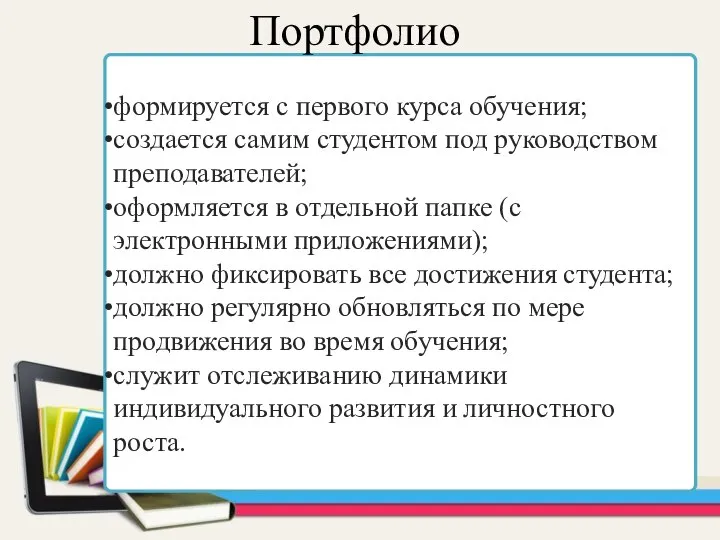 Портфолио

•формируется с первого курса обучения;
•создается самим студентом под руководством преподавателей;
•оформляется в отдельной папке (с электронными приложениями);
•должно фиксировать все достижения студента;
•должно регулярно обновляться по мере продвижения во время обучения;
•служит отслеживанию динамики индивидуального развития и личностного роста.